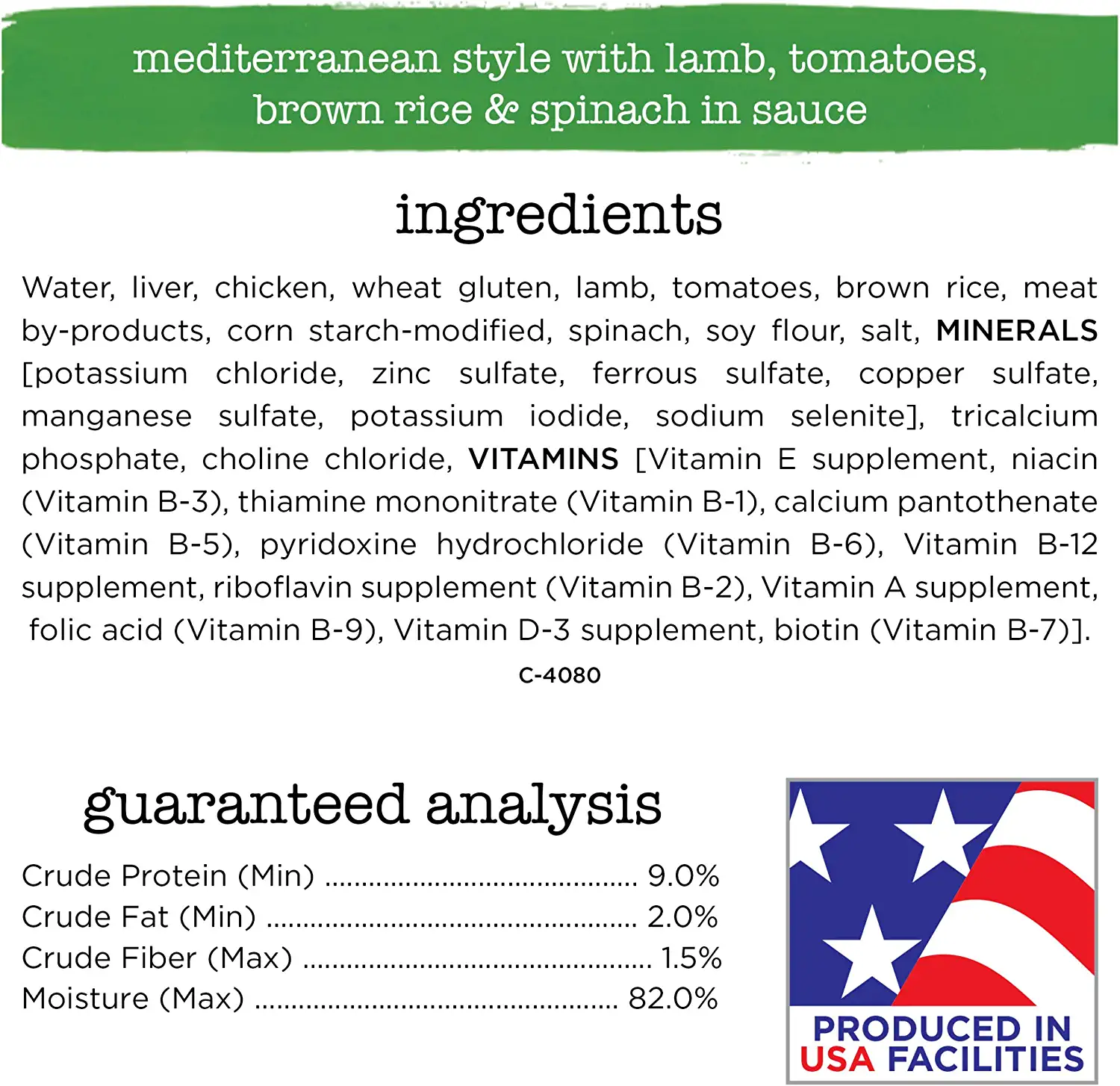 mediterranean style with lamb, tomatoes,
brown rice & spinach in sauce

ingredients

Water, liver, chicken, wheat gluten, lamb, tomatoes, brown rice, meat by-products, corn starch-modified, spinach, soy flour, salt, MINERALS [potassium chloride, zinc sulfate, ferrous sulfate, copper sulfate, manganese sulfate, potassium iodide, sodium selenite], tricalcium phosphate, choline chloride, VITAMINS [Vitamin E supplement, niacin (Vitamin B-3), thiamine mononitrate (Vitamin B-1), calcium pantothenate (Vitamin B-5), pyridoxine hydrochloride (Vitamin B-6), Vitamin B-12 supplement, riboflavin supplement (Vitamin B-2), Vitamin A supplement, folic acid (Vitamin B-9), Vitamin D-3 supplement, biotin (Vitamin B-7)].

C-4080

guaranteed analysis

Crude Protein (Min) 9.0%
Crude Fat (Min) 2.0%
Crude Fiber (Max) 1.5%
Moisture (Max) 82.0%

PRODUCED IN
USA FACILITIES